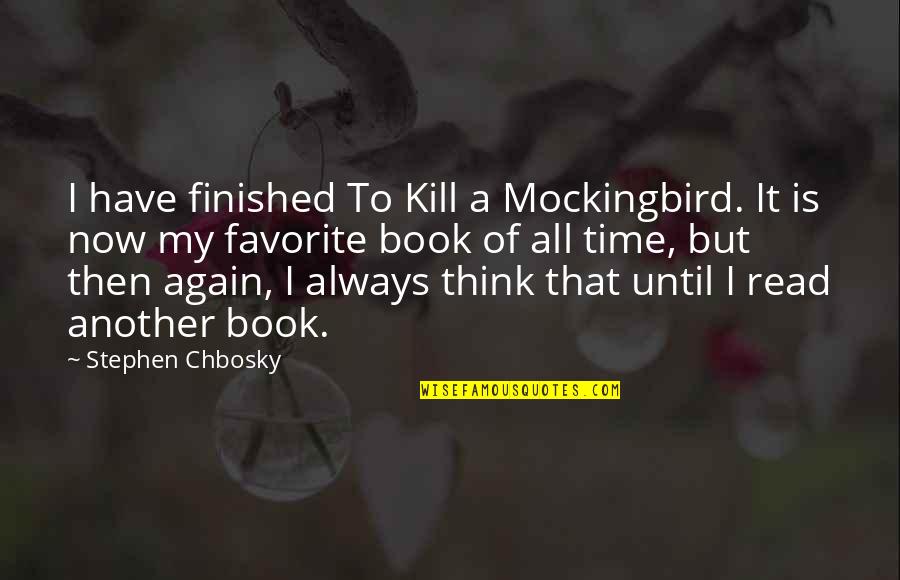 I have finished To Kill a Mockingbird. It is now my favorite book of all time, but then again, I always think that until I read another book.

~ Stephen Chbosky

WISEFAMOUSQUOTES.COM